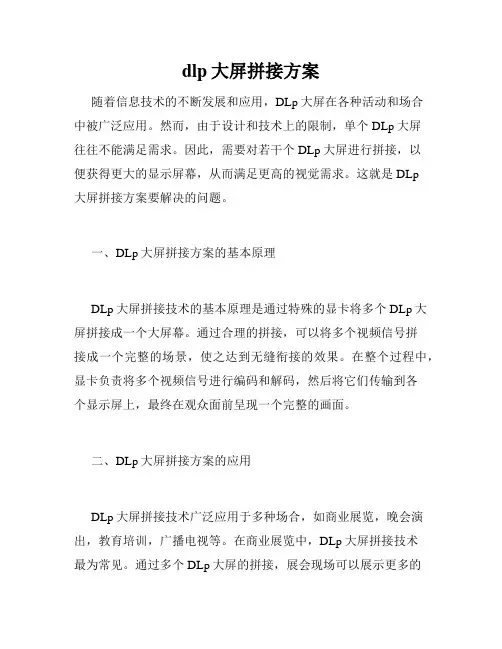 dlp 大屏拼接方案

随着信息技术的不断发展和应用，DLp 大屏在各种活动和场合中被广泛应用。然而，由于设计和技术上的限制，单个 DLp 大屏往往不能满足需求。因此，需要对若干个 DLp 大屏进行拼接，以便获得更大的显示屏幕，从而满足更高的视觉需求。这就是 DLp 大屏拼接方案要解决的问题。

一、DLp 大屏拼接方案的基本原理

DLp 大屏拼接技术的基本原理是通过特殊的显卡将多个 DLp 大屏拼接成一个大屏幕。通过合理的拼接，可以将多个视频信号拼接成一个完整的场景，使之达到无缝衔接的效果。在整个过程中，显卡负责将多个视频信号进行编码和解码，然后将它们传输到各个显示屏上，最终在观众面前呈现一个完整的画面。

二、DLp 大屏拼接方案的应用

DLp 大屏拼接技术广泛应用于多种场合，如商业展览，晚会演出，教育培训，广播电视等。在商业展览中，DLp 大屏拼接技术最为常见。通过多个 DLp 大屏的拼接，展会现场可以展示更多的